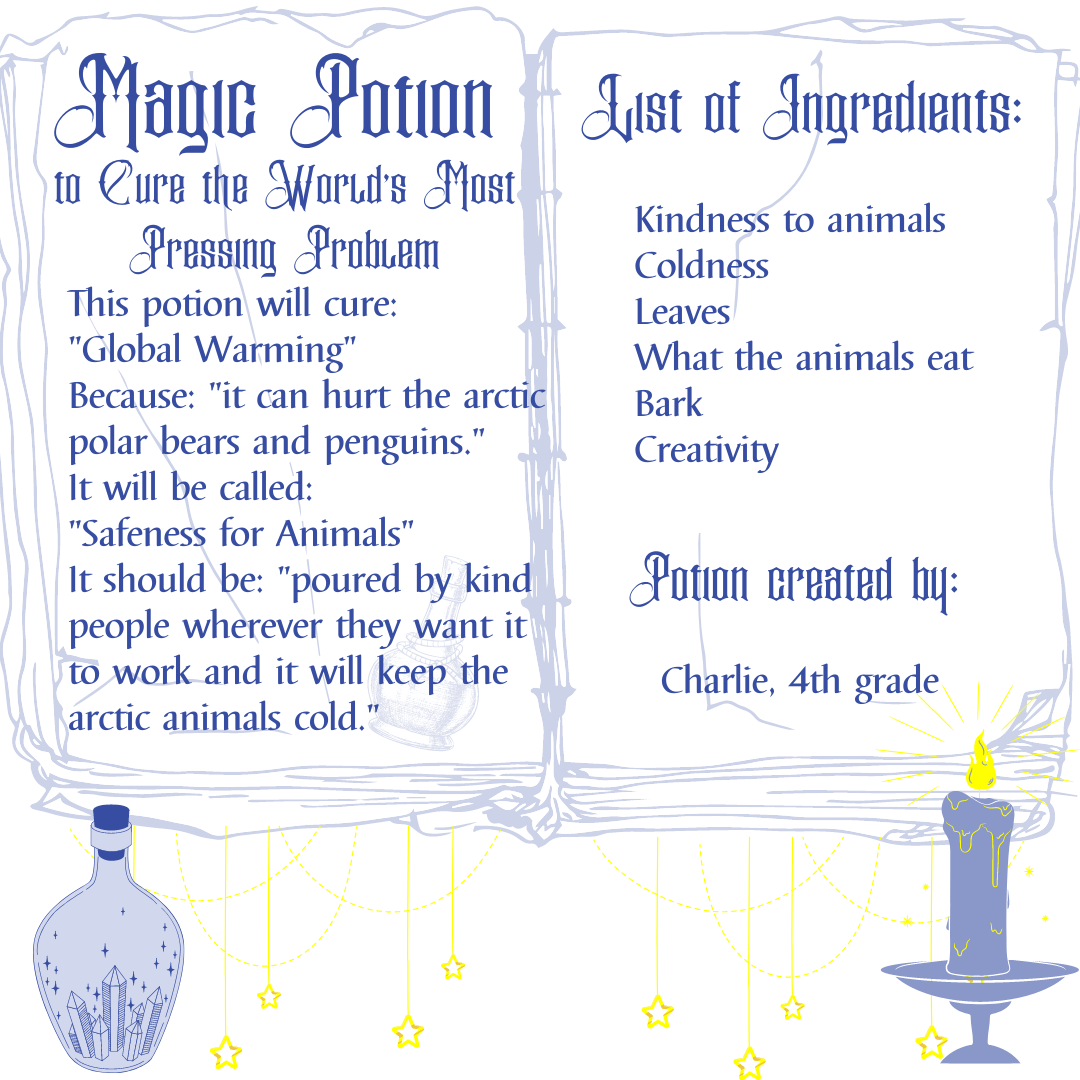 Magic Potion
to Cure the World's Most Pressing Problem

This potion will cure:
"Global Warming"
Because: "it can hurt the arctic polar bears and penguins."
It will be called:
"Safeness for Animals"
It should be: "poured by kind people wherever they want it to work and it will keep the arctic animals cold."

List of Ingredients:

Kindness to animals
Coldness
Leaves
What the animals eat
Bark
Creativity

Potion created by:

Charlie, 4th grade